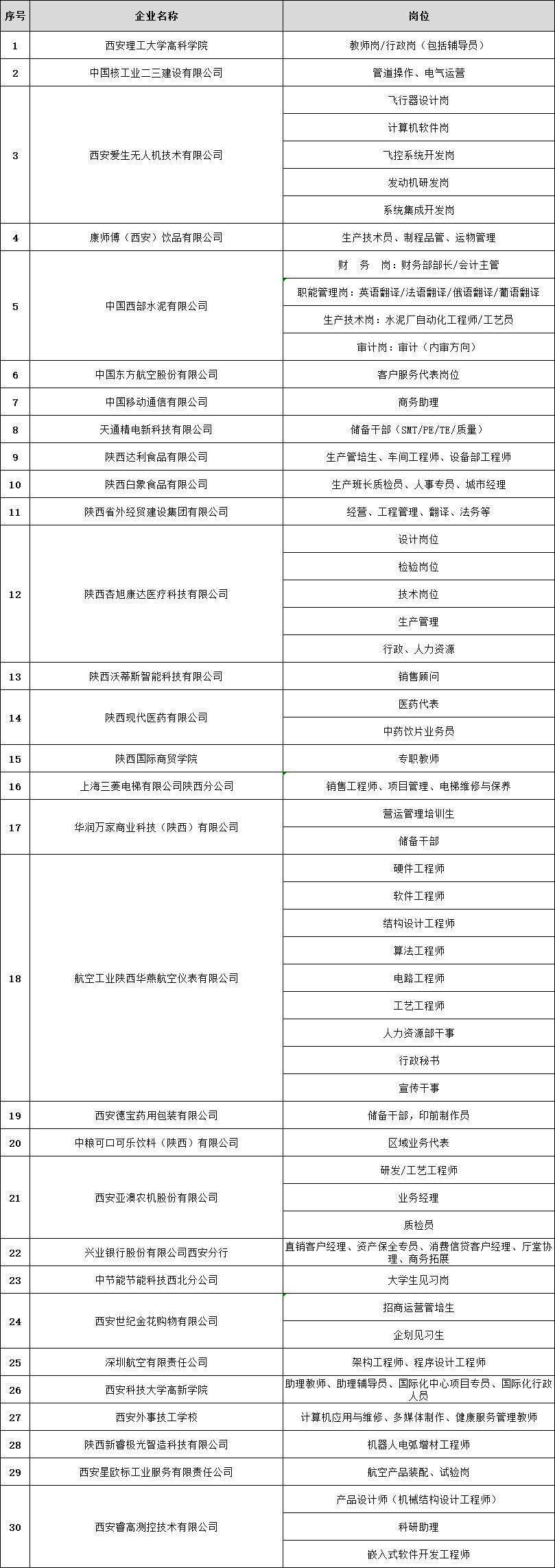 | 序号 | 企业名称 | 岗位 |
|---|---|---|
| 1 | 西安理工大学高科学院 | 教师岗/行政岗（包括辅导员） |
| 2 | 中国核工业二三建设有限公司 | 管道操作、电气运营 |
| 3 | 西安爱生无人机技术有限公司 | 飞行器设计岗 |
|  |  | 计算机软件岗 |
|  |  | 飞控系统开发岗 |
|  |  | 发动机研发岗 |
|  |  | 系统集成开发岗 |
| 4 | 康师傅（西安）饮品有限公司 | 生产技术员、制程品管、运物管理 |
| 5 | 中国西部水泥有限公司 | 财　务　岗：财务部部长/会计主管 |
|  |  | 职能管理岗：英语翻译/法语翻译/俄语翻译/葡语翻译 |
|  |  | 生产技术岗：水泥厂自动化工程师/工艺员 |
|  |  | 审计岗：审计（内审方向） |
| 6 | 中国东方航空股份有限公司 | 客户服务代表岗位 |
| 7 | 中国移动通信有限公司 | 商务助理 |
| 8 | 天通精电新科技有限公司 | 储备干部（SMT/PE/TE/质量） |
| 9 | 陕西达利食品有限公司 | 生产管培生、车间工程师、设备部工程师 |
| 10 | 陕西白象食品有限公司 | 生产班长质检员、人事专员、城市经理 |
| 11 | 陕西省外经贸建设集团有限公司 | 经营、工程管理、翻译、法务等 |
| 12 | 陕西杏旭康达医疗科技有限公司 | 设计岗位 |
|  |  | 检验岗位 |
|  |  | 技术岗位 |
|  |  | 生产管理 |
|  |  | 行政、人力资源 |
| 13 | 陕西沃蒂斯智能科技有限公司 | 销售顾问 |
| 14 | 陕西现代医药有限公司 | 医药代表 |
|  |  | 中药饮片业务员 |
| 15 | 陕西国际商贸学院 | 专职教师 |
| 16 | 上海三菱电梯有限公司陕西分公司 | 销售工程师、项目管理、电梯维修与保养 |
| 17 | 华润万家商业科技（陕西）有限公司 | 营运管理培训生 |
|  |  | 储备干部 |
| 18 | 航空工业陕西华燕航空仪表有限公司 | 硬件工程师 |
|  |  | 软件工程师 |
|  |  | 结构设计工程师 |
|  |  | 算法工程师 |
|  |  | 电路工程师 |
|  |  | 工艺工程师 |
|  |  | 人力资源部干事 |
|  |  | 行政秘书 |
|  |  | 宣传干事 |
| 19 | 西安德宝药用包装有限公司 | 储备干部，印前制作员 |
| 20 | 中粮可口可乐饮料（陕西）有限公司 | 区域业务代表 |
| 21 | 西安亚澳农机股份有限公司 | 研发/工艺工程师 |
|  |  | 业务经理 |
|  |  | 质检员 |
| 22 | 兴业银行股份有限公司西安分行 | 直销客户经理、资产保全专员、消费信贷客户经理、厅堂协理、商务拓展 |
| 23 | 中节能节能科技西北分公司 | 大学生见习岗 |
| 24 | 西安世纪金花购物有限公司 | 招商运营管培生 |
|  |  | 企划见习生 |
| 25 | 深圳航空有限责任公司 | 架构工程师、程序设计工程师 |
| 26 | 西安科技大学高新学院 | 助理教师、助理辅导员、国际化中心项目专员、国际化行政人员 |
| 27 | 西安外事技工学校 | 计算机应用与维修、多媒体制作、健康服务管理教师 |
| 28 | 陕西新睿极光智造科技有限公司 | 机器人电弧增材工程师 |
| 29 | 西安星欧标工业服务有限责任公司 | 航空产品装配、试验岗 |
| 30 | 西安睿高测控技术有限公司 | 产品设计师（机械结构设计工程师） |
|  |  | 科研助理 |
|  |  | 嵌入式软件开发工程师 |